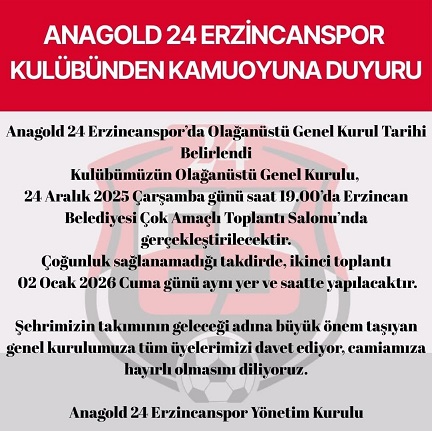 ANAGOLD 24 ERZİNCANSPOR
KULÜBÜNDEN KAMUOYUNA DUYURU

Anagold 24 Erzincanspor'da Olağanüstü Genel Kurul Tarihi Belirlendi

Kulübümüzün Olağanüstü Genel Kurulu, 24 Aralık 2025 Çarşamba günü saat 19.00'da Erzincan Belediyesi Çok Amaçlı Toplantı Salonu'nda gerçekleştirilecektir.

Çoğunluk sağlanamadığı takdirde, ikinci toplantı 02 Ocak 2026 Cuma günü aynı yer ve saatte yapılacaktır.

Şehrimizin takımının geleceği adına büyük önem taşıyan genel kurulumuza tüm üyelerimizi davet ediyor, camiamıza hayırlı olmasını diliyoruz.

Anagold 24 Erzincanspor Yönetim Kurulu